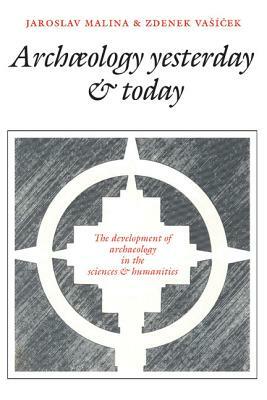 JAROSLAV MALINA & ZDENEK VAŠÍČEK

Archæology yesterday & today

The development of archaeology in the sciences & humanities